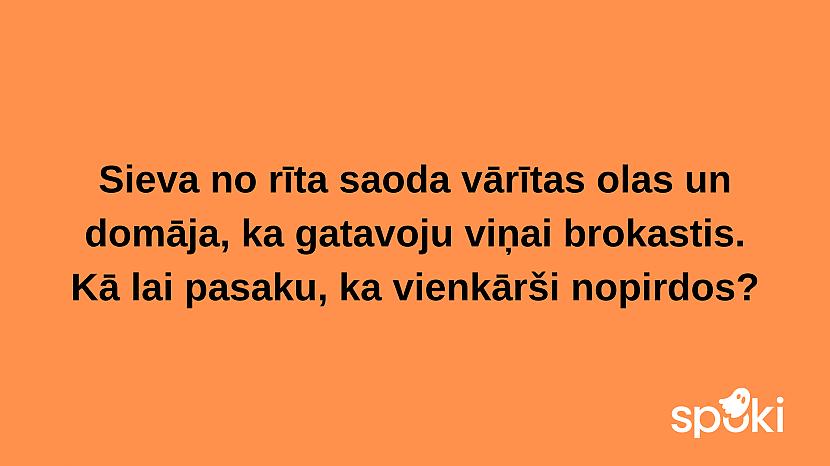 Sieva no rīta saoda vārītas olas un domāja, ka gatavoju viņai brokastis. Kā lai pasaku, ka vienkārši nopirdos?

spoki